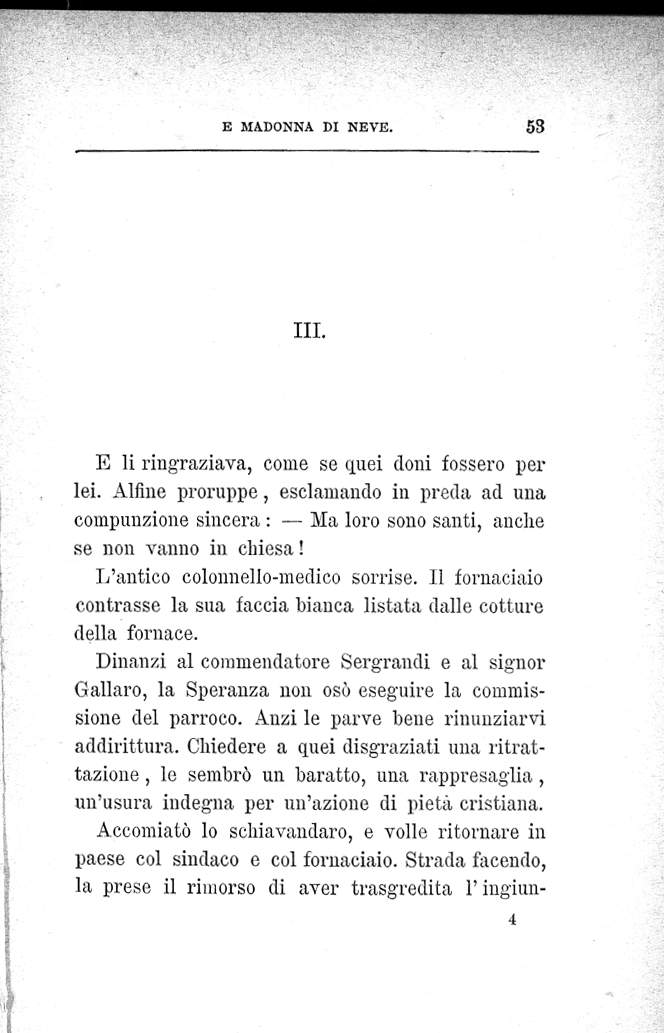 E MADONNA DI NEVE. 53

III.

E li ringraziava, come se quei doni fossero per lei. Alfine proruppe, esclamando in preda ad una compunzione sincera: — Ma loro sono santi, anche se non vanno in chiesa!

L'antico colonnello-medico sorrise. Il fornaciaio contrasse la sua faccia bianca listata dalle cotture della fornace.

Dinanzi al commendatore Sergrandi e al signor Gallaro, la Speranza non osò eseguire la commissione del parroco. Anzi le parve bene rinunziarvi addirittura. Chiedere a quei disgraziati una ritrattazione, le sembrò un baratto, una rappresaglia, un'usura indegna per un'azione di pietà cristiana.

Accomiatò lo schiavandaro, e volle ritornare in paese col sindaco e col fornaciaio. Strada facendo, la prese il rimorso di aver trasgredita l'ingiun-

4